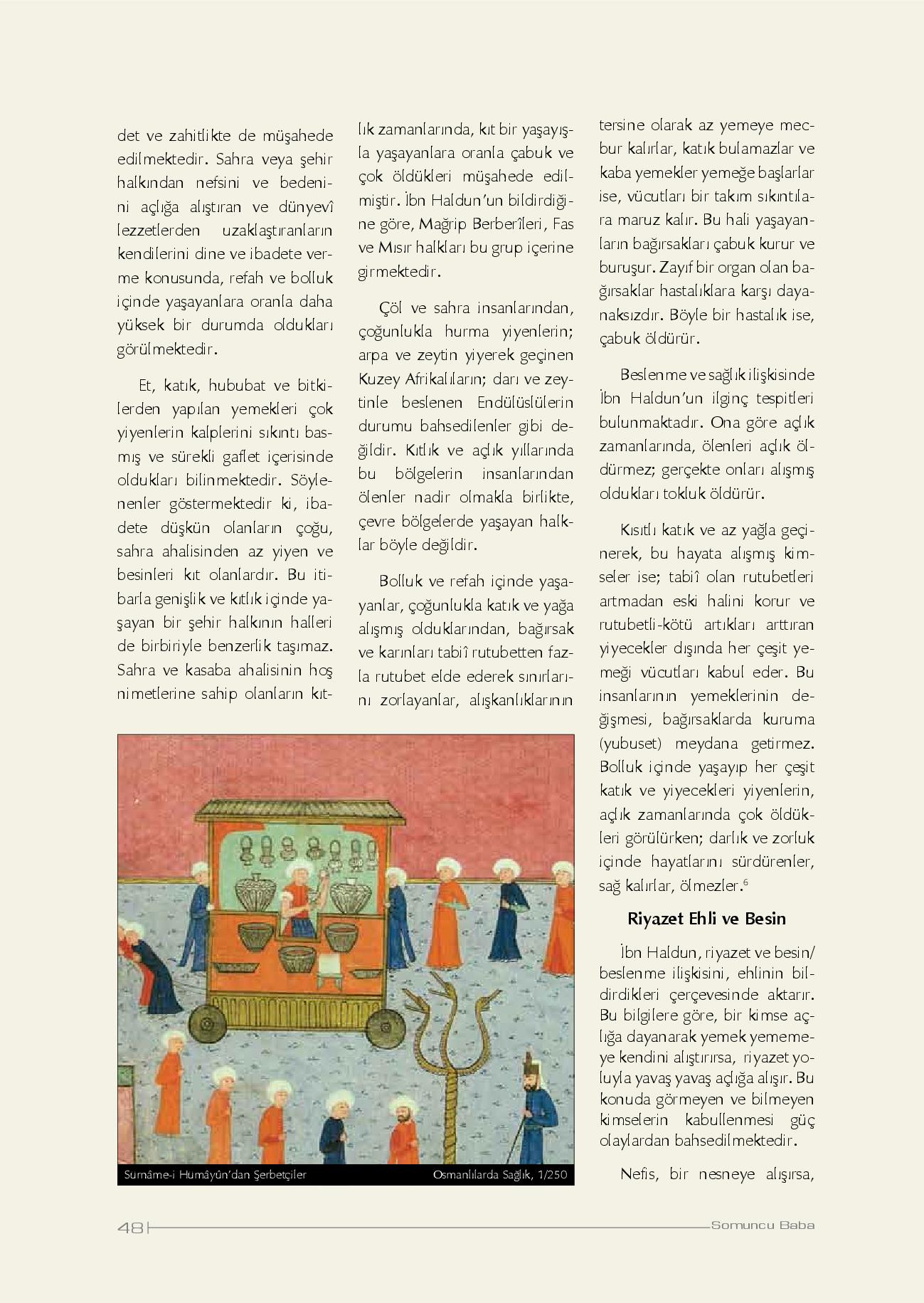 det ve zahitlikte de müşahede edilmektedir. Sahra veya şehir halkından nefsini ve bedenini açlığa alıştıran ve dünyevî lezzetlerden uzaklaştıranların kendilerini dine ve ibadete verme konusunda, refah ve bolluk içinde yaşayanlara oranla daha yüksek bir durumda oldukları görülmektedir.

Et, katık, hububat ve bitkilerden yapılan yemekleri çok yiyenlerin kalplerini sıkıntı basmış ve sürekli gaflet içerisinde oldukları bilinmektedir. Söylenenler göstermektedir ki, ibadete düşkün olanların çoğu, sahra ahalisinden az yiyen ve besinleri kıt olanlardır. Bu itibarla genişlik ve kıtlık içinde yaşayan bir şehir halkının halleri de birbiriyle benzerlik taşımaz. Sahra ve kasaba ahalisinin hoş nimetlerine sahip olanların kıtlık zamanlarında, kıt bir yaşayışla yaşayanlara oranla çabuk ve çok öldükleri müşahede edilmiştir. İbn Haldun'un bildirdiğine göre, Mağrip Berberîleri, Fas ve Mısır halkları bu grup içerine girmektedir.

Çöl ve sahra insanlarından, çoğunlukla hurma yiyenlerin; arpa ve zeytin yiyerek geçinen Kuzey Afrikalıların; darı ve zeytinle beslenen Endülüslülerin durumu bahsedilenler gibi değildir. Kıtlık ve açlık yıllarında bu bölgelerin insanlarından ölenler nadir olmakla birlikte, çevre bölgelerde yaşayan halklar böyle değildir.

Bolluk ve refah içinde yaşayanlar, çoğunlukla katık ve yağa alışmış olduklarından, bağırsak ve karınları tabiî rutubetten fazla rutubet elde ederek sınırlarını zorlayanlar, alışkanlıklarının tersine olarak az yemeye mecbur kalırlar, katık bulamazlar ve kaba yemekler yemeğe başlarlar ise, vücutları bir takım sıkıntılara maruz kalır. Bu hali yaşayanların bağırsakları çabuk kurur ve buruşur. Zayıf bir organ olan bağırsaklar hastalıklara karşı dayanaksızdır. Böyle bir hastalık ise, çabuk öldürür.

Beslenme ve sağlık ilişkisinde İbn Haldun'un ilginç tespitleri bulunmaktadır. Ona göre açlık zamanlarında, ölenleri açlık öldürmez; gerçekte onları alışmış oldukları tokluk öldürür.

Kısıtlı katık ve az yağla geçinerek, bu hayata alışmış kimseler ise; tabiî olan rutubetleri artmadan eski halini korur ve rutubetli-kötü artıkları arttıran yiyecekler dışında her çeşit yemeği vücutları kabul eder. Bu insanlarının yemeklerinin değişmesi, bağırsaklarda kuruma (yubuset) meydana getirmez. Bolluk içinde yaşayıp her çeşit katık ve yiyecekleri yiyenlerin, açlık zamanlarında çok öldükleri görülürken; darlık ve zorluk içinde hayatlarını sürdürenler, sağ kalırlar, ölmezler.$^6$

Riyazet Ehli ve Besin

İbn Haldun, riyazet ve besin/beslenme ilişkisini, ehlinin bildirdikleri çerçevesinde aktarır. Bu bilgilere göre, bir kimse açlığa dayanarak yemek yememeye kendini alıştırırsa, riyazet yoluyla yavaş yavaş açlığa alışır. Bu konuda görmeyen ve bilmeyen kimselerin kabullenmesi güç olaylardan bahsedilmektedir.

Nefis, bir nesneye alışırsa,

Surnâme-i Humâyûn'dan Şerbetçiler
Osmanlılarda Sağlık, 1/250

48
Somuncu Baba